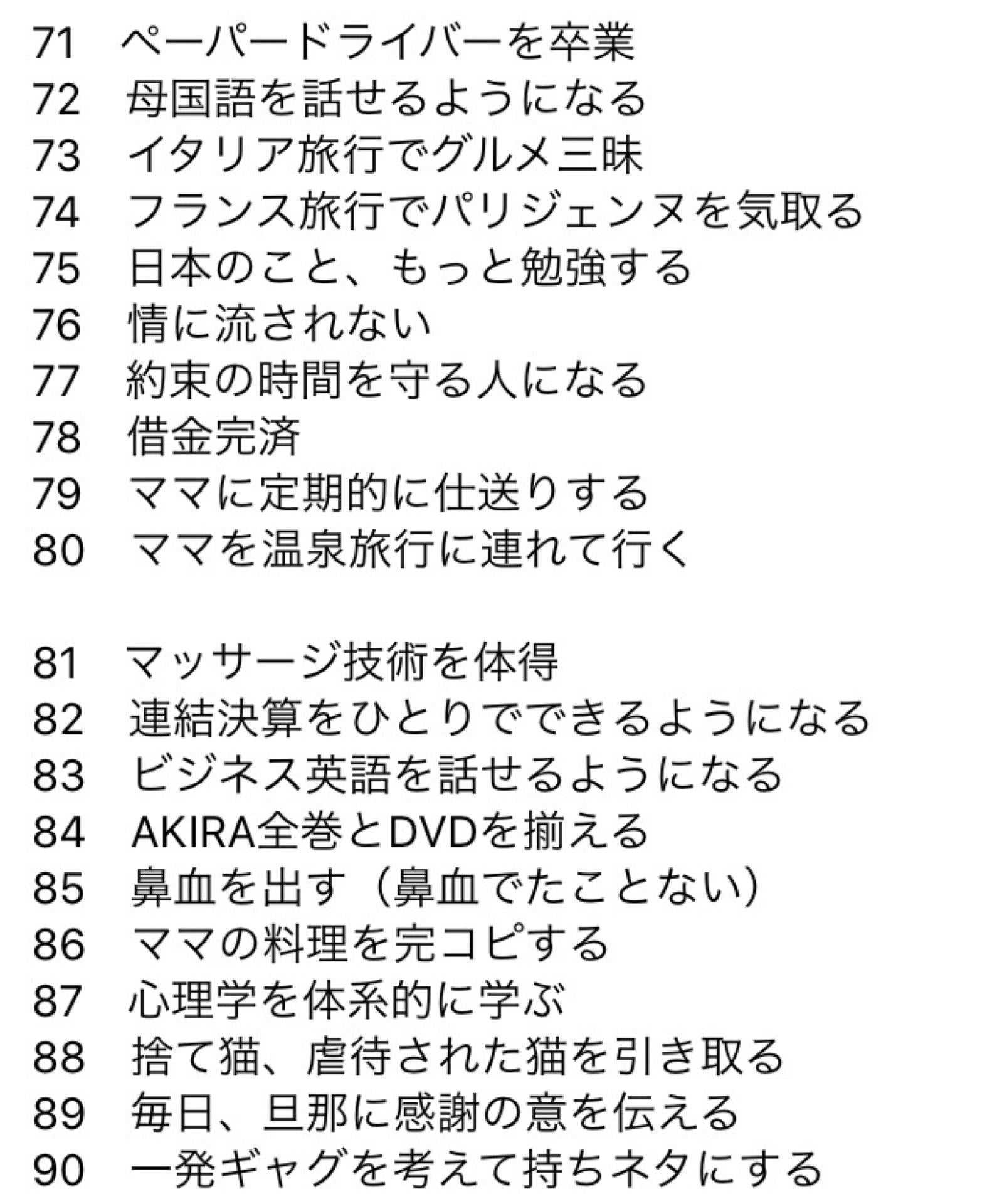 71　ペーパードライバーを卒業
72　母国語を話せるようになる
73　イタリア旅行でグルメ三昧
74　フランス旅行でパリジェンヌを気取る
75　日本のこと、もっと勉強する
76　情に流されない
77　約束の時間を守る人になる
78　借金完済
79　ママに定期的に仕送りする
80　ママを温泉旅行に連れて行く

81　マッサージ技術を体得
82　連結決算をひとりでできるようになる
83　ビジネス英語を話せるようになる
84　AKIRA全巻とDVDを揃える
85　鼻血を出す（鼻血でたことない）
86　ママの料理を完コピする
87　心理学を体系的に学ぶ
88　捨て猫、虐待された猫を引き取る
89　毎日、旦那に感謝の意を伝える
90　一発ギャグを考えて持ちネタにする